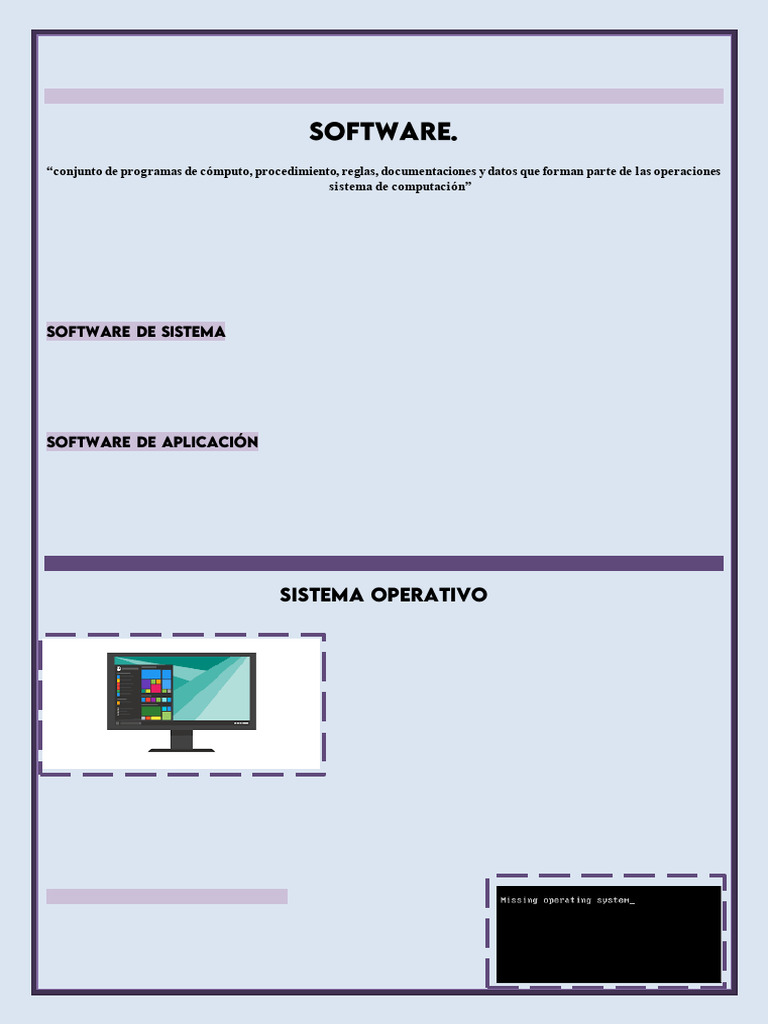 SOFTWARE.

"conjunto de programas de cómputo, procedimiento, reglas, documentaciones y datos que forman parte de las operaciones sistema de computación"

SOFTWARE DE SISTEMA

SOFTWARE DE APLICACIÓN

SISTEMA OPERATIVO

Missing operating system_